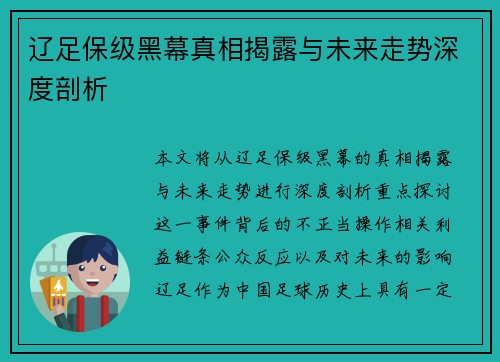 辽足保级黑幕真相揭露与未来走势深度剖析

本文将从辽足保级黑幕的真相揭露与未来走势进行深度剖析重点探讨这一事件背后的不正当操作相关利益链条公众反应以及对未来的影响辽足作为中国足球历史上具有一定